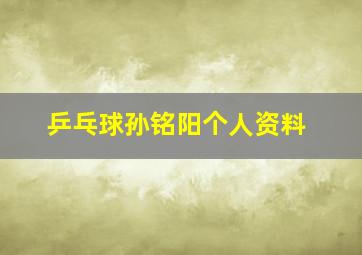 乒乓球孙铭阳个人资料